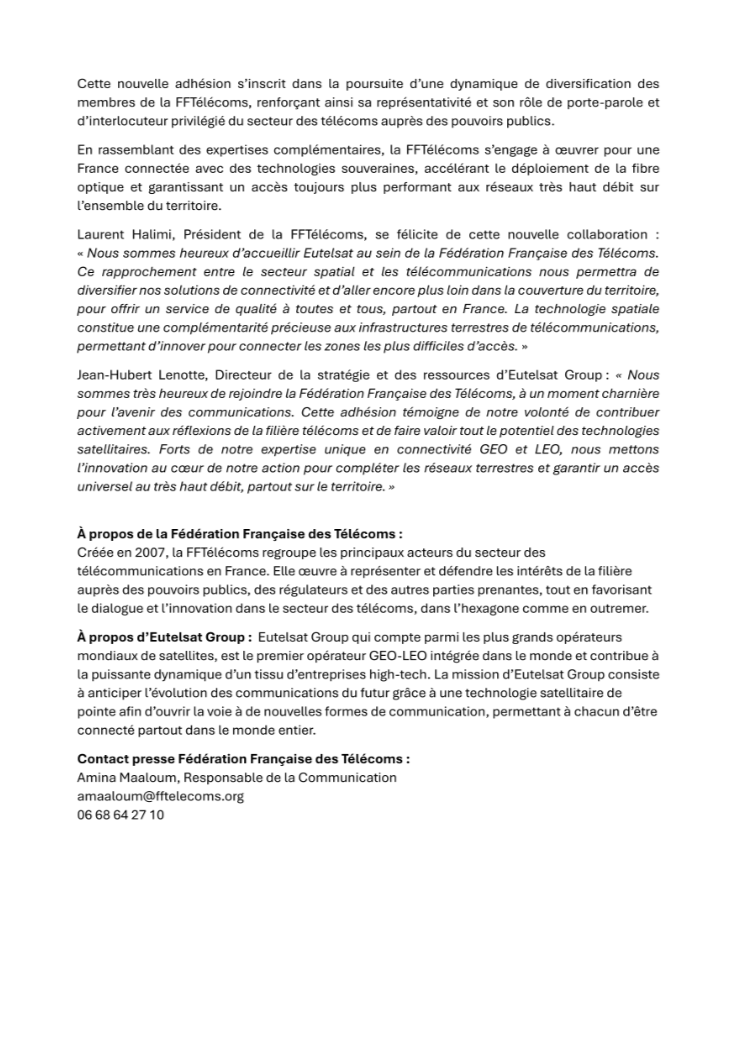 Cette nouvelle adhésion s'inscrit dans la poursuite d'une dynamique de diversification des membres de la FFTélécoms, renforçant ainsi sa représentativité et son rôle de porte-parole et d'interlocuteur privilégié du secteur des télécoms auprès des pouvoirs publics.

En rassemblant des expertises complémentaires, la FFTélécoms s'engage à œuvrer pour une France connectée avec des technologies souveraines, accélérant le déploiement de la fibre optique et garantissant un accès toujours plus performant aux réseaux très haut débit sur l'ensemble du territoire.

Laurent Halimi, Président de la FFTélécoms, se félicite de cette nouvelle collaboration : « Nous sommes heureux d'accueillir Eutelsat au sein de la Fédération Française des Télécoms. Ce rapprochement entre le secteur spatial et les télécommunications nous permettra de diversifier nos solutions de connectivité et d'aller encore plus loin dans la couverture du territoire, pour offrir un service de qualité à toutes et tous, partout en France. La technologie spatiale constitue une complémentarité précieuse aux infrastructures terrestres de télécommunications, permettant d'innover pour connecter les zones les plus difficiles d'accès. »

Jean-Hubert Lenotte, Directeur de la stratégie et des ressources d'Eutelsat Group : « Nous sommes très heureux de rejoindre la Fédération Française des Télécoms, à un moment charnière pour l'avenir des communications. Cette adhésion témoigne de notre volonté de contribuer activement aux réflexions de la filière télécoms et de faire valoir tout le potentiel des technologies satellitaires. Forts de notre expertise unique en connectivité GEO et LEO, nous mettons l'innovation au cœur de notre action pour compléter les réseaux terrestres et garantir un accès universel au très haut débit, partout sur le territoire. »

À propos de la Fédération Française des Télécoms :
Créée en 2007, la FFTélécoms regroupe les principaux acteurs du secteur des télécommunications en France. Elle œuvre à représenter et défendre les intérêts de la filière auprès des pouvoirs publics, des régulateurs et des autres parties prenantes, tout en favorisant le dialogue et l'innovation dans le secteur des télécoms, dans l'hexagone comme en outremer.

À propos d'Eutelsat Group : Eutelsat Group qui compte parmi les plus grands opérateurs mondiaux de satellites, est le premier opérateur GEO-LEO intégrée dans le monde et contribue à la puissante dynamique d'un tissu d'entreprises high-tech. La mission d'Eutelsat Group consiste à anticiper l'évolution des communications du futur grâce à une technologie satellitaire de pointe afin d'ouvrir la voie à de nouvelles formes de communication, permettant à chacun d'être connecté partout dans le monde entier.

Contact presse Fédération Française des Télécoms :
Amina Maaloum, Responsable de la Communication
amaaloum@fftelecoms.org
06 68 64 27 10